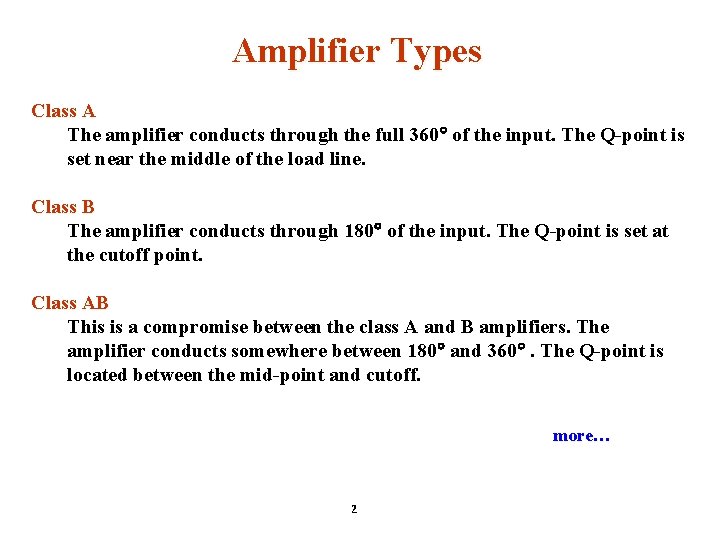 Amplifier Types

Class A

The amplifier conducts through the full 360° of the input. The Q-point is set near the middle of the load line.

Class B

The amplifier conducts through 180° of the input. The Q-point is set at the cutoff point.

Class AB

This is a compromise between the class A and B amplifiers. The amplifier conducts somewhere between 180° and 360° . The Q-point is located between the mid-point and cutoff.

more…

2